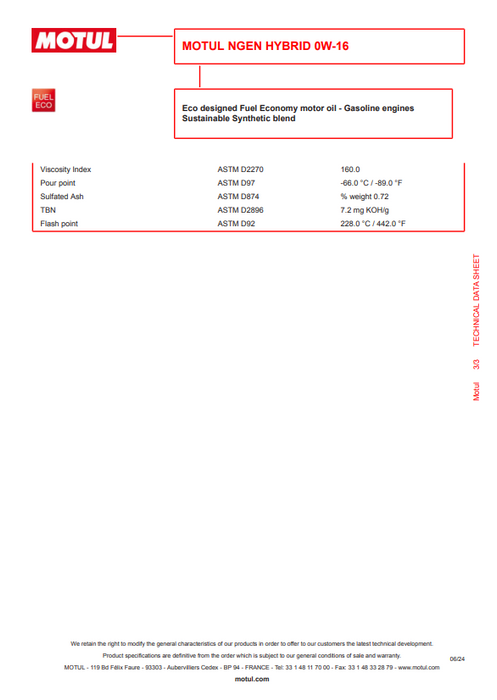 MOTUL

MOTUL NGEN HYBRID 0W-16

FUEL
ECO

Eco designed Fuel Economy motor oil - Gasoline engines
Sustainable Synthetic blend

| | | |
|---|---|---|
| Viscosity Index | ASTM D2270 | 160.0 |
| Pour point | ASTM D97 | -66.0 °C / -89.0 °F |
| Sulfated Ash | ASTM D874 | % weight 0.72 |
| TBN | ASTM D2896 | 7.2 mg KOH/g |
| Flash point | ASTM D92 | 228.0 °C / 442.0 °F |

Motul 3/3 TECHNICAL DATA SHEET

We retain the right to modify the general characteristics of our products in order to offer to our customers the latest technical development.
Product specifications are definitive from the order which is subject to our general conditions of sale and warranty.
MOTUL - 119 Bd Félix Faure - 93303 - Aubervilliers Cedex - BP 94 - FRANCE - Tel: 33 1 48 11 70 00 - Fax: 33 1 48 33 28 79 - www.motul.com
06/24
motul.com